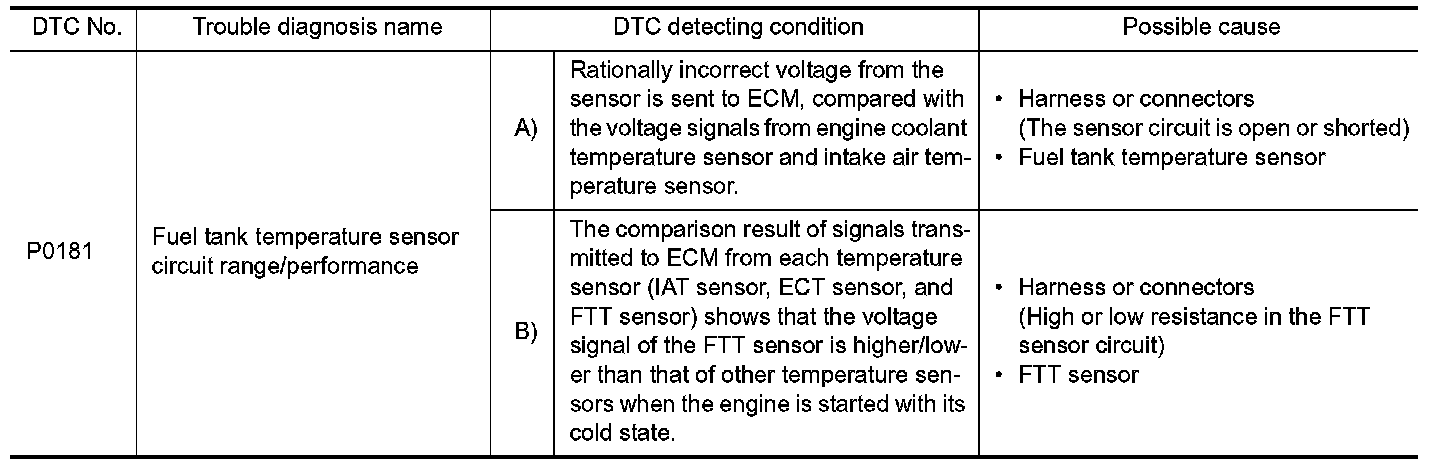 | DTC No. | Trouble diagnosis name | DTC detecting condition | | Possible cause |
|---|---|---|---|---|
| P0181 | Fuel tank temperature sensor circuit range/performance | A) | Rationally incorrect voltage from the sensor is sent to ECM, compared with the voltage signals from engine coolant temperature sensor and intake air temperature sensor. | • Harness or connectors (The sensor circuit is open or shorted) • Fuel tank temperature sensor |
| | | B) | The comparison result of signals transmitted to ECM from each temperature sensor (IAT sensor, ECT sensor, and FTT sensor) shows that the voltage signal of the FTT sensor is higher/lower than that of other temperature sensors when the engine is started with its cold state. | • Harness or connectors (High or low resistance in the FTT sensor circuit) • FTT sensor |